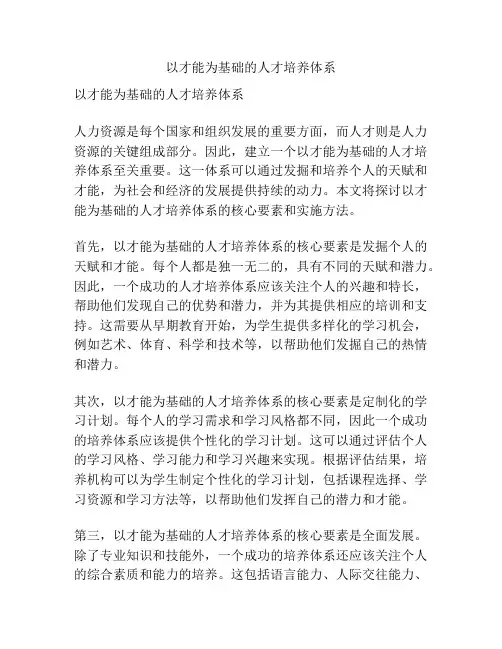 以才能为基础的人才培养体系

以才能为基础的人才培养体系

人力资源是每个国家和组织发展的重要方面，而人才则是人力资源的关键组成部分。因此，建立一个以才能为基础的人才培养体系至关重要。这一体系可以通过发掘和培养个人的天赋和才能，为社会和经济的发展提供持续的动力。本文将探讨以才能为基础的人才培养体系的核心要素和实施方法。

首先，以才能为基础的人才培养体系的核心要素是发掘个人的天赋和才能。每个人都是独一无二的，具有不同的天赋和潜力。因此，一个成功的人才培养体系应该关注个人的兴趣和特长，帮助他们发现自己的优势和潜力，并为其提供相应的培训和支持。这需要从早期教育开始，为学生提供多样化的学习机会，例如艺术、体育、科学和技术等，以帮助他们发掘自己的热情和潜力。

其次，以才能为基础的人才培养体系的核心要素是定制化的学习计划。每个人的学习需求和学习风格都不同，因此一个成功的培养体系应该提供个性化的学习计划。这可以通过评估个人的学习风格、学习能力和学习兴趣来实现。根据评估结果，培养机构可以为学生制定个性化的学习计划，包括课程选择、学习资源和学习方法等，以帮助他们发挥自己的潜力和才能。

第三，以才能为基础的人才培养体系的核心要素是全面发展。除了专业知识和技能外，一个成功的培养体系还应该关注个人的综合素质和能力的培养。这包括语言能力、人际交往能力、